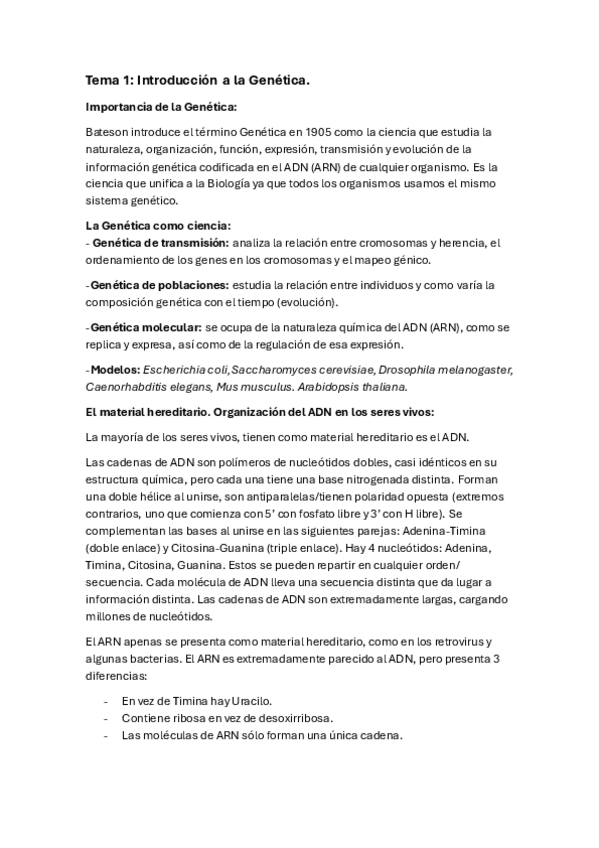 Tema 1: Introducción a la Genética.

Importancia de la Genética:

Bateson introduce el término Genética en 1905 como la ciencia que estudia la naturaleza, organización, función, expresión, transmisión y evolución de la información genética codificada en el ADN (ARN) de cualquier organismo. Es la ciencia que unifica a la Biología ya que todos los organismos usamos el mismo sistema genético.

La Genética como ciencia:
- Genética de transmisión: analiza la relación entre cromosomas y herencia, el ordenamiento de los genes en los cromosomas y el mapeo génico.

-Genética de poblaciones: estudia la relación entre individuos y como varía la composición genética con el tiempo (evolución).

-Genética molecular: se ocupa de la naturaleza química del ADN (ARN), como se replica y expresa, así como de la regulación de esa expresión.

-Modelos: Escherichia coli,Saccharomyces cerevisiae, Drosophila melanogaster, Caenorhabditis elegans, Mus musculus. Arabidopsis thaliana.

El material hereditario. Organización del ADN en los seres vivos:

La mayoría de los seres vivos, tienen como material hereditario es el ADN.

Las cadenas de ADN son polímeros de nucleótidos dobles, casi idénticos en su estructura química, pero cada una tiene una base nitrogenada distinta. Forman una doble hélice al unirse, son antiparalelas/tienen polaridad opuesta (extremos contrarios, uno que comienza con 5' con fosfato libre y 3' con H libre). Se complementan las bases al unirse en las siguientes parejas: Adenina-Timina (doble enlace) y Citosina-Guanina (triple enlace). Hay 4 nucleótidos: Adenina, Timina, Citosina, Guanina. Estos se pueden repartir en cualquier orden/ secuencia. Cada molécula de ADN lleva una secuencia distinta que da lugar a información distinta. Las cadenas de ADN son extremadamente largas, cargando millones de nucleótidos.

El ARN apenas se presenta como material hereditario, como en los retrovirus y algunas bacterias. El ARN es extremadamente parecido al ADN, pero presenta 3 diferencias:

- En vez de Timina hay Uracilo.
- Contiene ribosa en vez de desoxirribosa.
- Las moléculas de ARN sólo forman una única cadena.